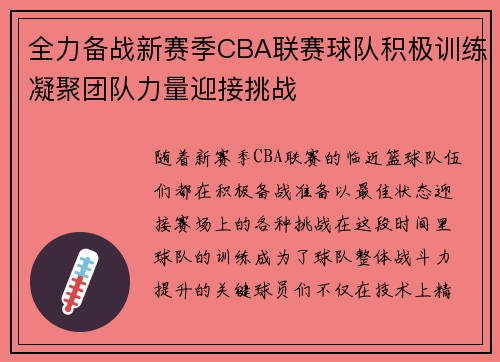 全力备战新赛季CBA联赛球队积极训练凝聚团队力量迎接挑战

随着新赛季CBA联赛的临近篮球队伍们都在积极备战准备以最佳状态迎接赛场上的各种挑战在这段时间里球队的训练成为了球队整体战斗力提升的关键球员们不仅在技术上精